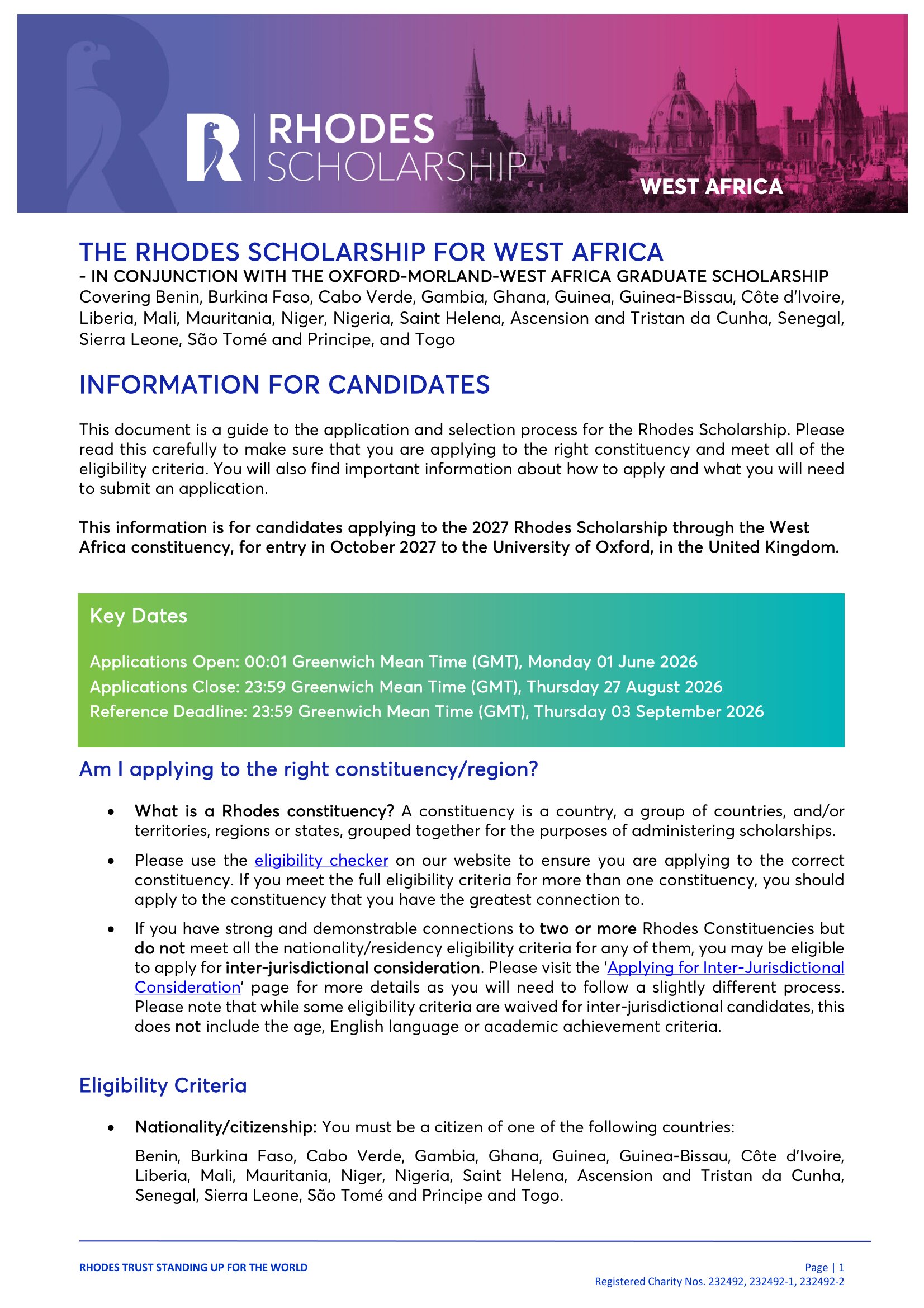 RHODES SCHOLARSHIP

WEST AFRICA

THE RHODES SCHOLARSHIP FOR WEST AFRICA
- IN CONJUNCTION WITH THE OXFORD-MORLAND-WEST AFRICA GRADUATE SCHOLARSHIP
Covering Benin, Burkina Faso, Cabo Verde, Gambia, Ghana, Guinea, Guinea-Bissau, Côte d'Ivoire, Liberia, Mali, Mauritania, Niger, Nigeria, Saint Helena, Ascension and Tristan da Cunha, Senegal, Sierra Leone, São Tomé and Principe, and Togo

INFORMATION FOR CANDIDATES

This document is a guide to the application and selection process for the Rhodes Scholarship. Please read this carefully to make sure that you are applying to the right constituency and meet all of the eligibility criteria. You will also find important information about how to apply and what you will need to submit an application.

This information is for candidates applying to the 2027 Rhodes Scholarship through the West Africa constituency, for entry in October 2027 to the University of Oxford, in the United Kingdom.

Key Dates

Applications Open: 00:01 Greenwich Mean Time (GMT), Monday 01 June 2026
Applications Close: 23:59 Greenwich Mean Time (GMT), Thursday 27 August 2026
Reference Deadline: 23:59 Greenwich Mean Time (GMT), Thursday 03 September 2026

Am I applying to the right constituency/region?

• What is a Rhodes constituency? A constituency is a country, a group of countries, and/or territories, regions or states, grouped together for the purposes of administering scholarships.

• Please use the eligibility checker on our website to ensure you are applying to the correct constituency. If you meet the full eligibility criteria for more than one constituency, you should apply to the constituency that you have the greatest connection to.

• If you have strong and demonstrable connections to two or more Rhodes Constituencies but do not meet all the nationality/residency eligibility criteria for any of them, you may be eligible to apply for inter-jurisdictional consideration. Please visit the 'Applying for Inter-Jurisdictional Consideration' page for more details as you will need to follow a slightly different process. Please note that while some eligibility criteria are waived for inter-jurisdictional candidates, this does not include the age, English language or academic achievement criteria.

Eligibility Criteria

• Nationality/citizenship: You must be a citizen of one of the following countries:

Benin, Burkina Faso, Cabo Verde, Gambia, Ghana, Guinea, Guinea-Bissau, Côte d'Ivoire, Liberia, Mali, Mauritania, Niger, Nigeria, Saint Helena, Ascension and Tristan da Cunha, Senegal, Sierra Leone, São Tomé and Principe and Togo.

RHODES TRUST STANDING UP FOR THE WORLD

Page | 1
Registered Charity Nos. 232492, 232492-1, 232492-2